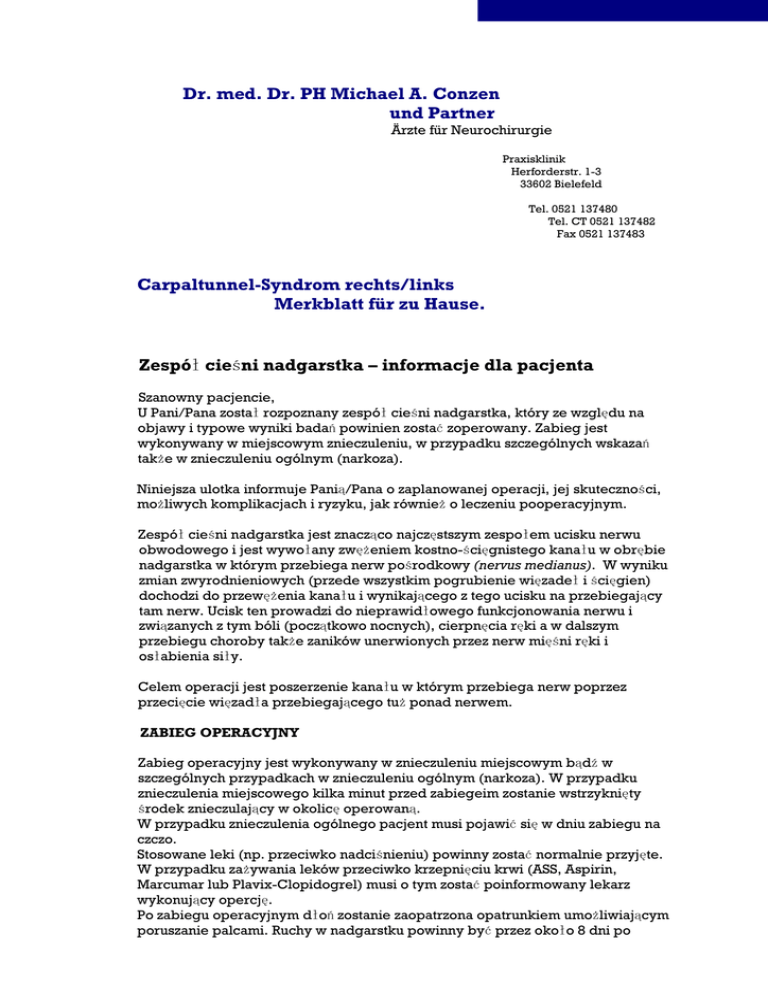 Dr. med. Dr. PH Michael A. Conzen
und Partner
Ärzte für Neurochirurgie

Praxisklinik
Herforderstr. 1-3
33602 Bielefeld

Tel. 0521 137480
Tel. CT 0521 137482
Fax 0521 137483

Carpaltunnel-Syndrom rechts/links
Merkblatt für zu Hause.

Zespół cieśni nadgarstka – informacje dla pacjenta

Szanowny pacjencie,
U Pani/Pana został rozpoznany zespół cieśni nadgarstka, który ze względu na objawy i typowe wyniki badań powinien zostać zoperowany. Zabieg jest wykonywany w miejscowym znieczuleniu, w przypadku szczególnych wskazań także w znieczuleniu ogólnym (narkoza).

Niniejsza ulotka informuje Panią/Pana o zaplanowanej operacji, jej skuteczności, możliwych komplikacjach i ryzyku, jak również o leczeniu pooperacyjnym.

Zespół cieśni nadgarstka jest znacząco najczęstszym zespołem ucisku nerwu obwodowego i jest wywołany zwężeniem kostno-ścięgnistego kanału w obrębie nadgarstka w którym przebiega nerw pośrodkowy (nervus medianus). W wyniku zmian zwyrodnieniowych (przede wszystkim pogrubienie więzadeł i ścięgien) dochodzi do przewężenia kanału i wynikającego z tego ucisku na przebiegający tam nerw. Ucisk ten prowadzi do nieprawidłowego funkcjonowania nerwu i związanych z tym bóli (początkowo nocnych), cierpnęcia ręki a w dalszym przebiegu choroby także zaników unerwionych przez nerw mięśni ręki i osłabienia siły.

Celem operacji jest poszerzenie kanału w którym przebiega nerw poprzez przecięcie więzadła przebiegającego tuż ponad nerwem.

ZABIEG OPERACYJNY

Zabieg operacyjny jest wykonywany w znieczuleniu miejscowym bądź w szczególnych przypadkach w znieczuleniu ogólnym (narkoza). W przypadku znieczulenia miejscowego kilka minut przed zabiegeim zostanie wstrzyknięty środek znieczulający w okolicę operowaną.
W przypadku znieczulenia ogólnego pacjent musi pojawić się w dniu zabiegu na czczo.
Stosowane leki (np. przeciwko nadciśnieniu) powinny zostać normalnie przyjęte. W przypadku zażywania leków przeciwko krzepnięciu krwi (ASS, Aspirin, Marcumar lub Plavix-Clopidogrel) musi o tym zostać poinformowany lekarz wykonujący opercję.
Po zabiegu operacyjnym dłoń zostanie zaopatrzona opatrunkiem umożliwiającym poruszanie palcami. Ruchy w nadgarstku powinny być przez około 8 dni po